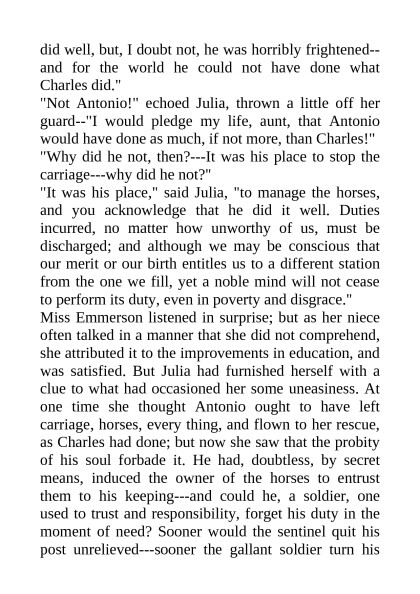 did well, but, I doubt not, he was horribly frightened--and for the world he could not have done what Charles did."

"Not Antonio!" echoed Julia, thrown a little off her guard--"I would pledge my life, aunt, that Antonio would have done as much, if not more, than Charles!"

"Why did he not, then?---It was his place to stop the carriage---why did he not?"

"It was his place," said Julia, "to manage the horses, and you acknowledge that he did it well. Duties incurred, no matter how unworthy of us, must be discharged; and although we may be conscious that our merit or our birth entitles us to a different station from the one we fill, yet a noble mind will not cease to perform its duty, even in poverty and disgrace."

Miss Emmerson listened in surprise; but as her niece often talked in a manner that she did not comprehend, she attributed it to the improvements in education, and was satisfied. But Julia had furnished herself with a clue to what had occasioned her some uneasiness. At one time she thought Antonio ought to have left carriage, horses, every thing, and flown to her rescue, as Charles had done; but now she saw that the probity of his soul forbade it. He had, doubtless, by secret means, induced the owner of the horses to entrust them to his keeping---and could he, a soldier, one used to trust and responsibility, forget his duty in the moment of need? Sooner would the sentinel quit his post unrelieved---sooner the gallant soldier turn his